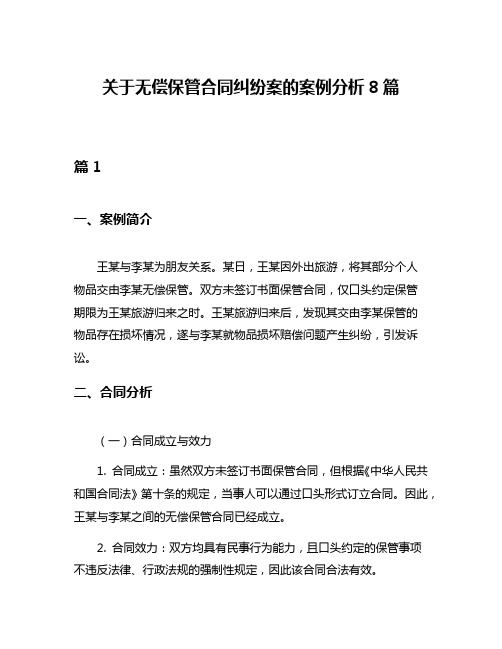 关于无偿保管合同纠纷案的案例分析 8 篇

篇 1

一、案例简介

王某与李某为朋友关系。某日，王某因外出旅游，将其部分个人物品交由李某无偿保管。双方未签订书面保管合同，仅口头约定保管期限为王某旅游归来之时。王某旅游归来后，发现其交由李某保管的物品存在损坏情况，遂与李某就物品损坏赔偿问题产生纠纷，引发诉讼。

二、合同分析

（一）合同成立与效力

1. 合同成立：虽然双方未签订书面保管合同，但根据《中华人民共和国合同法》第十条的规定，当事人可以通过口头形式订立合同。因此，王某与李某之间的无偿保管合同已经成立。

2. 合同效力：双方均具有民事行为能力，且口头约定的保管事项不违反法律、行政法规的强制性规定，因此该合同合法有效。